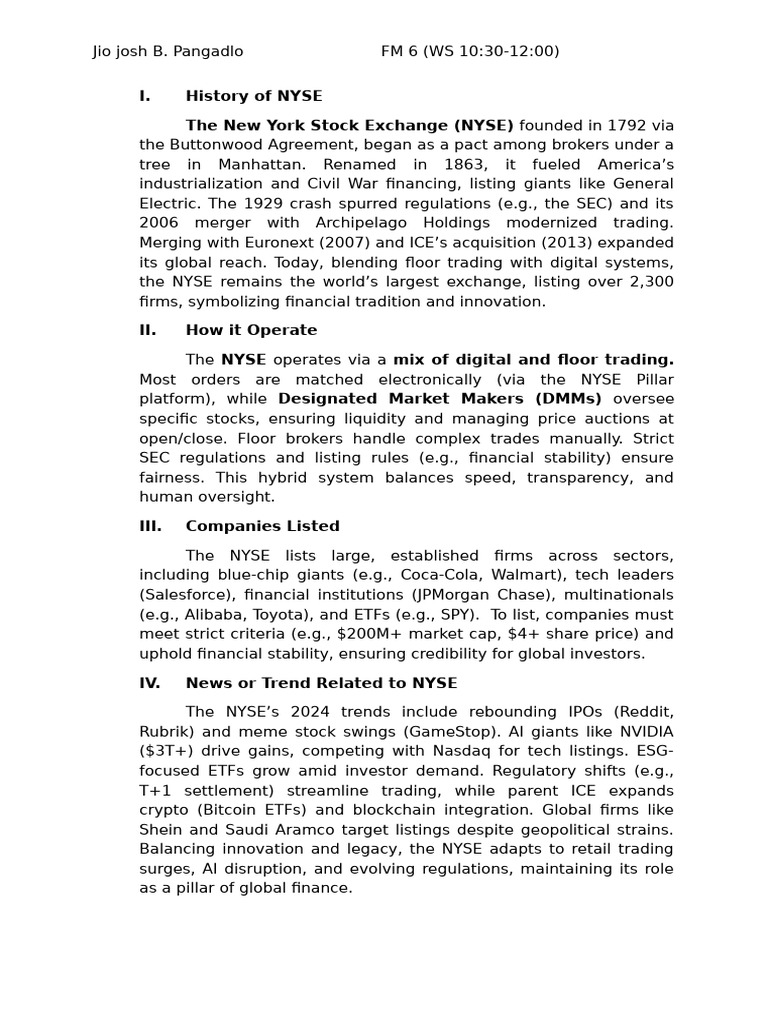 Jio josh B. Pangadlo FM 6 (WS 10:30-12:00)

I. History of NYSE

The New York Stock Exchange (NYSE) founded in 1792 via the Buttonwood Agreement, began as a pact among brokers under a tree in Manhattan. Renamed in 1863, it fueled America's industrialization and Civil War financing, listing giants like General Electric. The 1929 crash spurred regulations (e.g., the SEC) and its 2006 merger with Archipelago Holdings modernized trading. Merging with Euronext (2007) and ICE's acquisition (2013) expanded its global reach. Today, blending floor trading with digital systems, the NYSE remains the world's largest exchange, listing over 2,300 firms, symbolizing financial tradition and innovation.

II. How it Operate

The NYSE operates via a mix of digital and floor trading. Most orders are matched electronically (via the NYSE Pillar platform), while Designated Market Makers (DMMs) oversee specific stocks, ensuring liquidity and managing price auctions at open/close. Floor brokers handle complex trades manually. Strict SEC regulations and listing rules (e.g., financial stability) ensure fairness. This hybrid system balances speed, transparency, and human oversight.

III. Companies Listed

The NYSE lists large, established firms across sectors, including blue-chip giants (e.g., Coca-Cola, Walmart), tech leaders (Salesforce), financial institutions (JPMorgan Chase), multinationals (e.g., Alibaba, Toyota), and ETFs (e.g., SPY). To list, companies must meet strict criteria (e.g., \$200M+ market cap, \$4+ share price) and uphold financial stability, ensuring credibility for global investors.

IV. News or Trend Related to NYSE

The NYSE's 2024 trends include rebounding IPOs (Reddit, Rubrik) and meme stock swings (GameStop). AI giants like NVIDIA (\$3T+) drive gains, competing with Nasdaq for tech listings. ESG-focused ETFs grow amid investor demand. Regulatory shifts (e.g., T+1 settlement) streamline trading, while parent ICE expands crypto (Bitcoin ETFs) and blockchain integration. Global firms like Shein and Saudi Aramco target listings despite geopolitical strains. Balancing innovation and legacy, the NYSE adapts to retail trading surges, AI disruption, and evolving regulations, maintaining its role as a pillar of global finance.